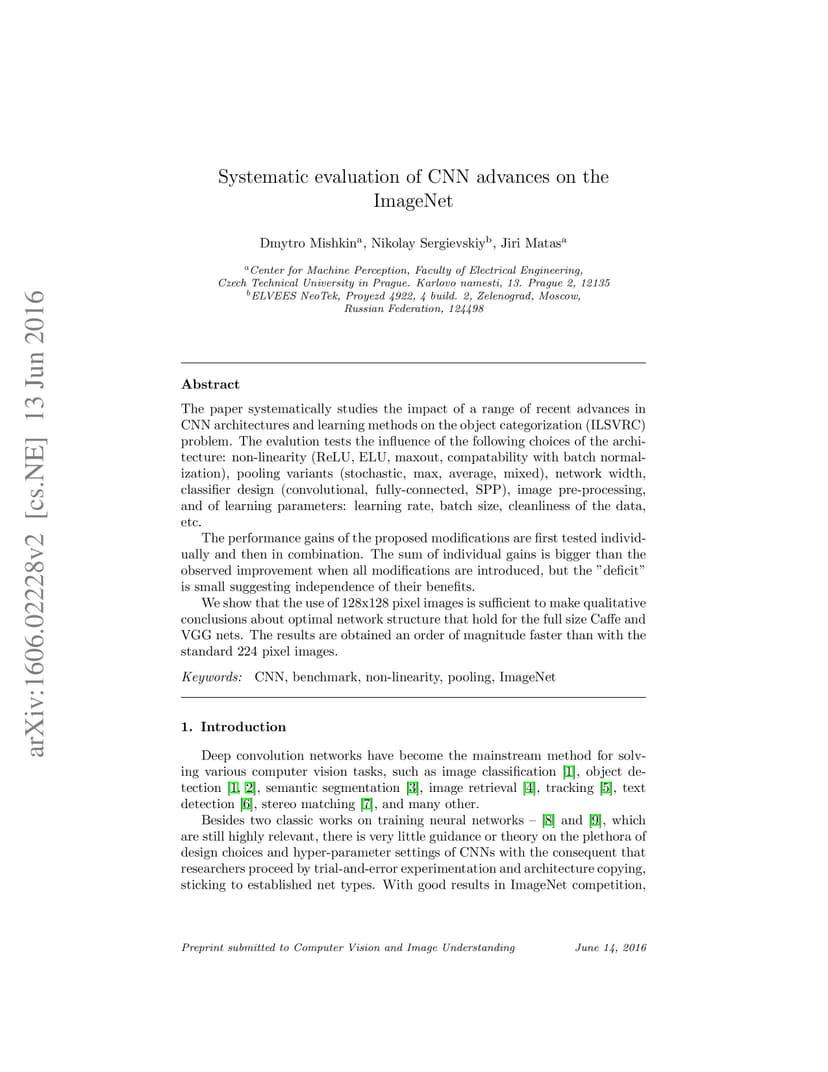 arXiv:1606.02228v2 [cs.NE] 13 Jun 2016

Systematic evaluation of CNN advances on the ImageNet

Dmytro Mishkin$^a$, Nikolay Sergievskiy$^b$, Jiri Matas$^a$

$^a$Center for Machine Perception, Faculty of Electrical Engineering, Czech Technical University in Prague. Karlovo namesti, 13. Prague 2, 12135
$^b$ELVEES NeoTek, Proyezd 4922, 4 build. 2, Zelenograd, Moscow, Russian Federation, 124498

Abstract

The paper systematically studies the impact of a range of recent advances in CNN architectures and learning methods on the object categorization (ILSVRC) problem. The evalution tests the influence of the following choices of the architecture: non-linearity (ReLU, ELU, maxout, compatability with batch normalization), pooling variants (stochastic, max, average, mixed), network width, classifier design (convolutional, fully-connected, SPP), image pre-processing, and of learning parameters: learning rate, batch size, cleanliness of the data, etc.

The performance gains of the proposed modifications are first tested individually and then in combination. The sum of individual gains is bigger than the observed improvement when all modifications are introduced, but the "deficit" is small suggesting independence of their benefits.

We show that the use of 128x128 pixel images is sufficient to make qualitative conclusions about optimal network structure that hold for the full size Caffe and VGG nets. The results are obtained an order of magnitude faster than with the standard 224 pixel images.

Keywords: CNN, benchmark, non-linearity, pooling, ImageNet

1. Introduction

Deep convolution networks have become the mainstream method for solving various computer vision tasks, such as image classification [1], object detection [1, 2], semantic segmentation [3], image retrieval [4], tracking [5], text detection [6], stereo matching [7], and many other.

Besides two classic works on training neural networks – [8] and [9], which are still highly relevant, there is very little guidance or theory on the plethora of design choices and hyper-parameter settings of CNNs with the consequent that researchers proceed by trial-and-error experimentation and architecture copying, sticking to established net types. With good results in ImageNet competition,

Preprint submitted to Computer Vision and Image Understanding    June 14, 2016